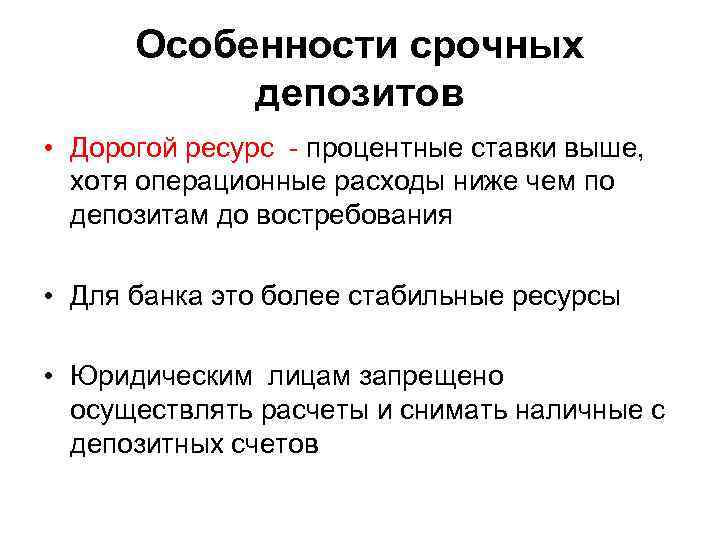 Особенности срочных депозитов

• Дорогой ресурс - процентные ставки выше, хотя операционные расходы ниже чем по депозитам до востребования

• Для банка это более стабильные ресурсы

• Юридическим лицам запрещено осуществлять расчеты и снимать наличные с депозитных счетов